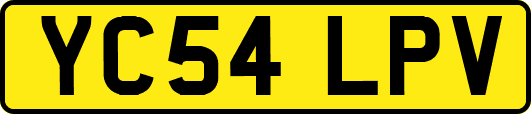 YC54 LPV